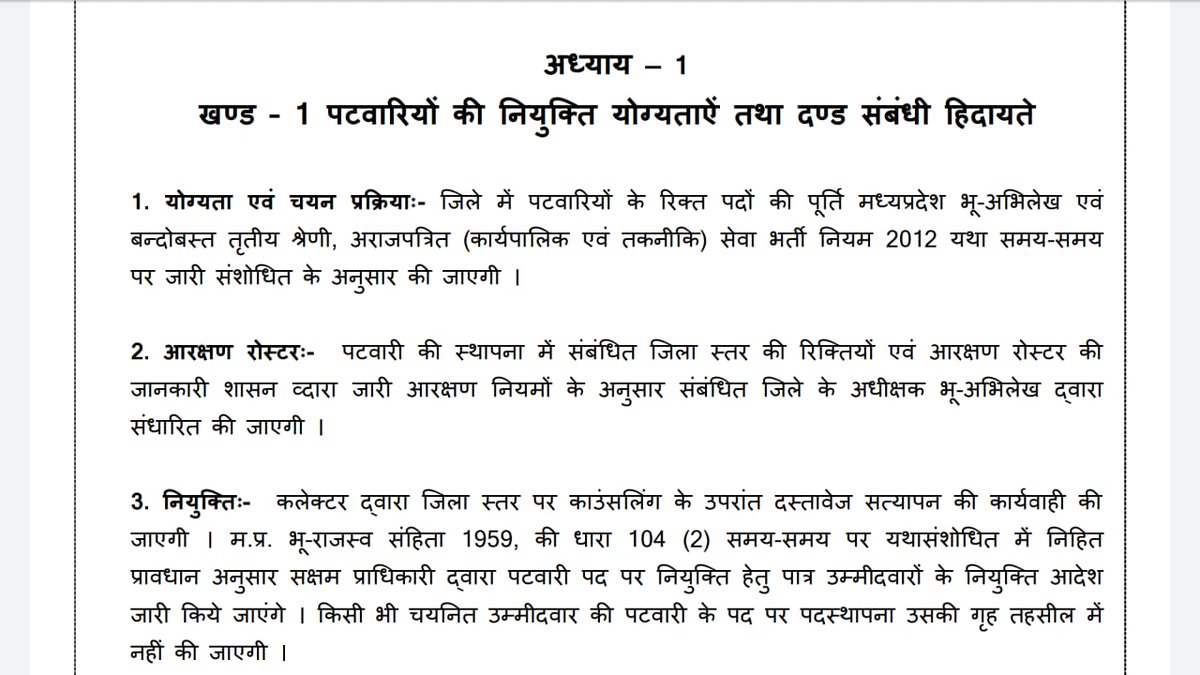 अध्याय – 1
खण्ड - 1 पटवारियों की नियुक्ति योग्यताऐं तथा दण्ड संबंधी हिदायते

1. योग्यता एवं चयन प्रक्रियाः- जिले में पटवारियों के रिक्त पदों की पूर्ति मध्यप्रदेश भू-अभिलेख एवं बन्दोबस्त तृतीय श्रेणी, अराजपत्रित (कार्यपालिक एवं तकनीकि) सेवा भर्ती नियम 2012 यथा समय-समय पर जारी संशोधित के अनुसार की जाएगी ।

2. आरक्षण रोस्टरः- पटवारी की स्थापना में संबंधित जिला स्तर की रिक्तियों एवं आरक्षण रोस्टर की जानकारी शासन व्दारा जारी आरक्षण नियमों के अनुसार संबंधित जिले के अधीक्षक भू-अभिलेख द्वारा संधारित की जाएगी ।

3. नियुक्तिः- कलेक्टर द्वारा जिला स्तर पर काउंसलिंग के उपरांत दस्तावेज सत्यापन की कार्यवाही की जाएगी । म.प्र. भू-राजस्व संहिता 1959, की धारा 104 (2) समय-समय पर यथासंशोधित में निहित प्रावधान अनुसार सक्षम प्राधिकारी द्वारा पटवारी पद पर नियुक्ति हेतु पात्र उम्मीदवारों के नियुक्ति आदेश जारी किये जाएंगे । किसी भी चयनित उम्मीदवार की पटवारी के पद पर पदस्थापना उसकी गृह तहसील में नहीं की जाएगी ।